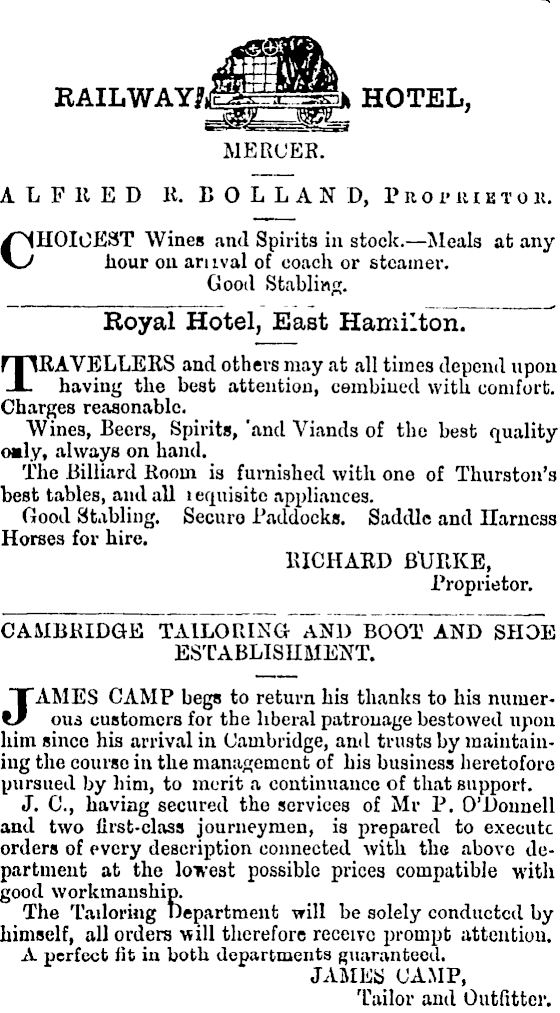 RAILWAY HOTEL,

MERCER.

ALFRED R. BOLLAND, Proprietor.

CHOICEST Wines and Spirits in stock.—Meals at any hour on arrival of coach or steamer. Good Stabling.

Royal Hotel, East Hamilton.

TRAVELLERS and others may at all times depend upon having the best attention, combined with comfort. Charges reasonable.

Wines, Beers, Spirits, and Viands of the best quality only, always on hand.

The Billiard Room is furnished with one of Thurston's best tables, and all requisite appliances.

Good Stabling. Secure Paddocks. Saddle and Harness Horses for hire.

RICHARD BURKE, Proprietor.

CAMBRIDGE TAILORING AND BOOT AND SHOE ESTABLISHMENT.

JAMES CAMP begs to return his thanks to his numerous customers for the liberal patronage bestowed upon him since his arrival in Cambridge, and trusts by maintaining the course in the management of his business heretofore pursued by him, to merit a continuance of that support.

J. C., having secured the services of Mr P. O'Donnell and two first-class journeymen, is prepared to execute orders of every description connected with the above department at the lowest possible prices compatible with good workmanship.

The Tailoring Department will be solely conducted by himself, all orders will therefore receive prompt attention.

A perfect fit in both departments guaranteed.

JAMES CAMP, Tailor and Outfitter.